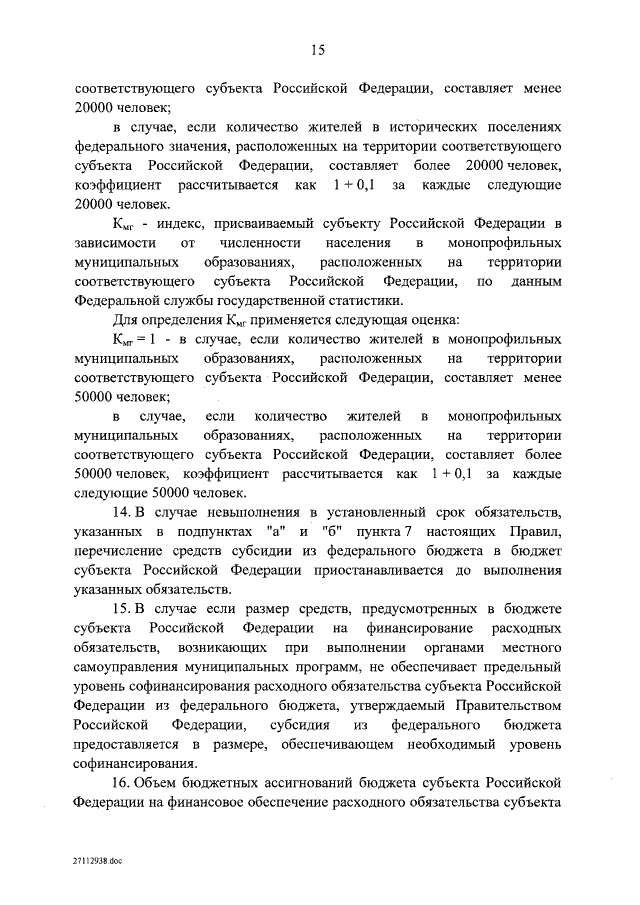 15

соответствующего субъекта Российской Федерации, составляет менее 20000 человек;

в случае, если количество жителей в исторических поселениях федерального значения, расположенных на территории соответствующего субъекта Российской Федерации, составляет более 20000 человек, коэффициент рассчитывается как $1 + 0,1$ за каждые следующие 20000 человек.

$К_{мг}$ - индекс, присваиваемый субъекту Российской Федерации в зависимости от численности населения в монопрофильных муниципальных образованиях, расположенных на территории соответствующего субъекта Российской Федерации, по данным Федеральной службы государственной статистики.

Для определения $К_{мг}$ применяется следующая оценка:

$К_{мг} = 1$ - в случае, если количество жителей в монопрофильных муниципальных образованиях, расположенных на территории соответствующего субъекта Российской Федерации, составляет менее 50000 человек;

в случае, если количество жителей в монопрофильных муниципальных образованиях, расположенных на территории соответствующего субъекта Российской Федерации, составляет более 50000 человек, коэффициент рассчитывается как $1 + 0,1$ за каждые следующие 50000 человек.

14. В случае невыполнения в установленный срок обязательств, указанных в подпунктах "а" и "б" пункта 7 настоящих Правил, перечисление средств субсидии из федерального бюджета в бюджет субъекта Российской Федерации приостанавливается до выполнения указанных обязательств.

15. В случае если размер средств, предусмотренных в бюджете субъекта Российской Федерации на финансирование расходных обязательств, возникающих при выполнении органами местного самоуправления муниципальных программ, не обеспечивает предельный уровень софинансирования расходного обязательства субъекта Российской Федерации из федерального бюджета, утверждаемый Правительством Российской Федерации, субсидия из федерального бюджета предоставляется в размере, обеспечивающем необходимый уровень софинансирования.

16. Объем бюджетных ассигнований бюджета субъекта Российской Федерации на финансовое обеспечение расходного обязательства субъекта

27112938.doc